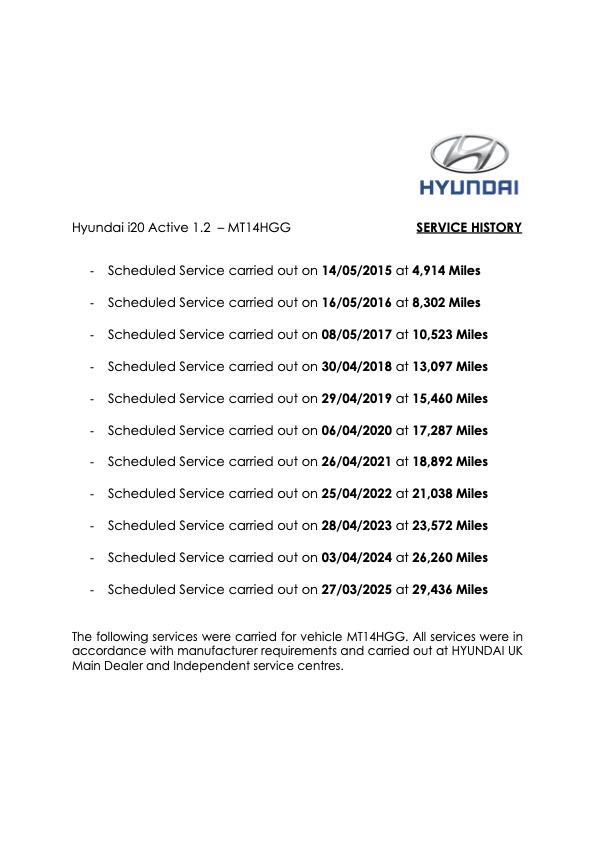 HYUNDAI

Hyundai i20 Active 1.2 – MT14HGG SERVICE HISTORY

- Scheduled Service carried out on 14/05/2015 at 4,914 Miles
- Scheduled Service carried out on 16/05/2016 at 8,302 Miles
- Scheduled Service carried out on 08/05/2017 at 10,523 Miles
- Scheduled Service carried out on 30/04/2018 at 13,097 Miles
- Scheduled Service carried out on 29/04/2019 at 15,460 Miles
- Scheduled Service carried out on 06/04/2020 at 17,287 Miles
- Scheduled Service carried out on 26/04/2021 at 18,892 Miles
- Scheduled Service carried out on 25/04/2022 at 21,038 Miles
- Scheduled Service carried out on 28/04/2023 at 23,572 Miles
- Scheduled Service carried out on 03/04/2024 at 26,260 Miles
- Scheduled Service carried out on 27/03/2025 at 29,436 Miles

The following services were carried for vehicle MT14HGG. All services were in accordance with manufacturer requirements and carried out at HYUNDAI UK Main Dealer and Independent service centres.